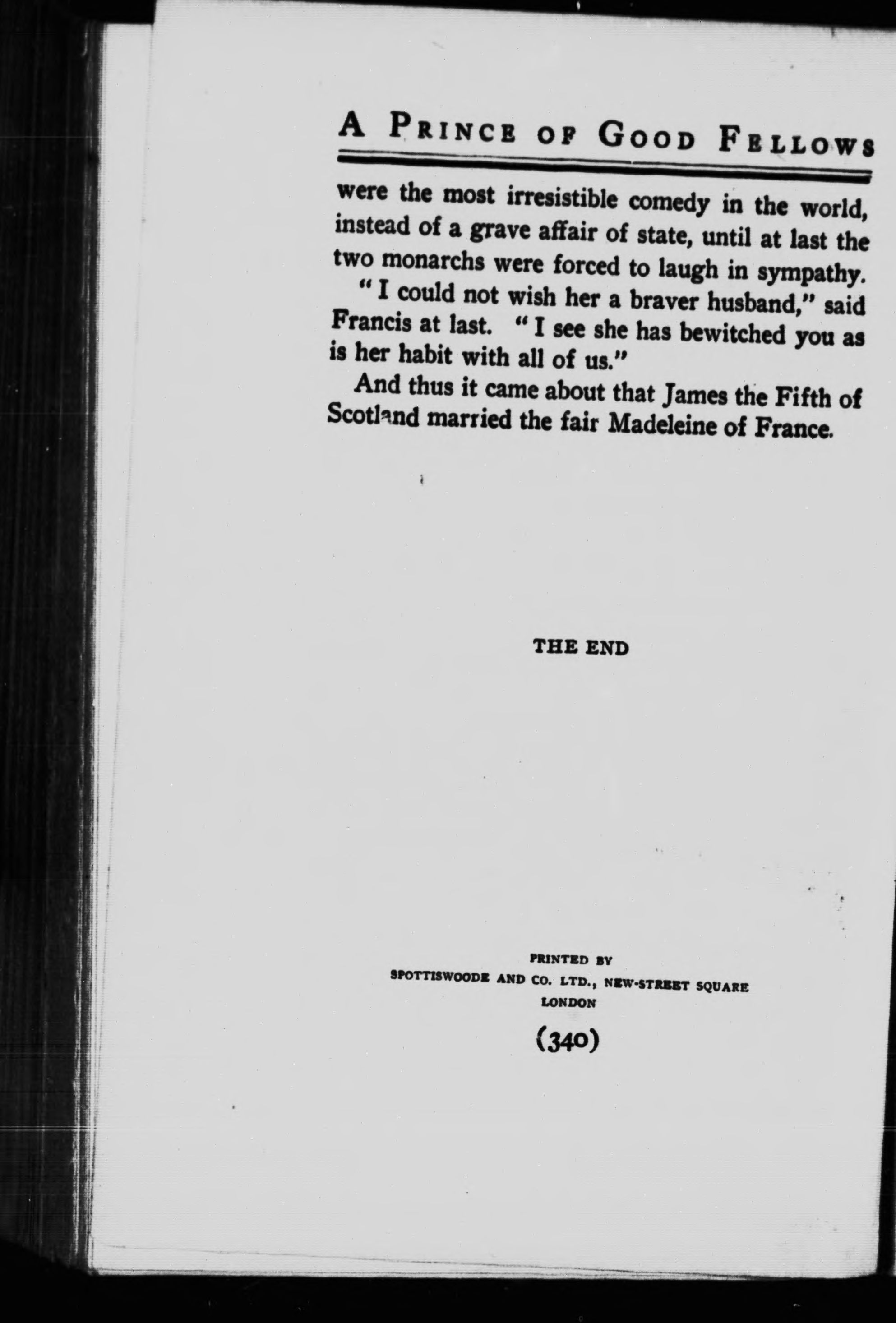 A PRINCE OF GOOD FELLOWS

were the most irresistible comedy in the world, instead of a grave affair of state, until at last the two monarchs were forced to laugh in sympathy.

"I could not wish her a braver husband," said Francis at last. "I see she has bewitched you as is her habit with all of us."

And thus it came about that James the Fifth of Scotland married the fair Madeleine of France.

THE END

PRINTED BY
SPOTTISWOODE AND CO. LTD., NEW-STREET SQUARE
LONDON

(340)